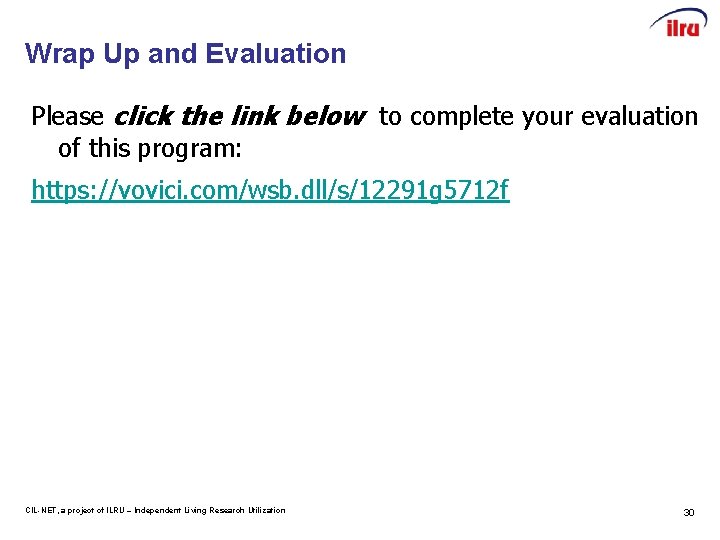 ilru

Wrap Up and Evaluation

Please click the link below to complete your evaluation of this program:

https://vovici.com/wsb.dll/s/12291g5712f

CIL-NET, a project of ILRU – Independent Living Research Utilization

30